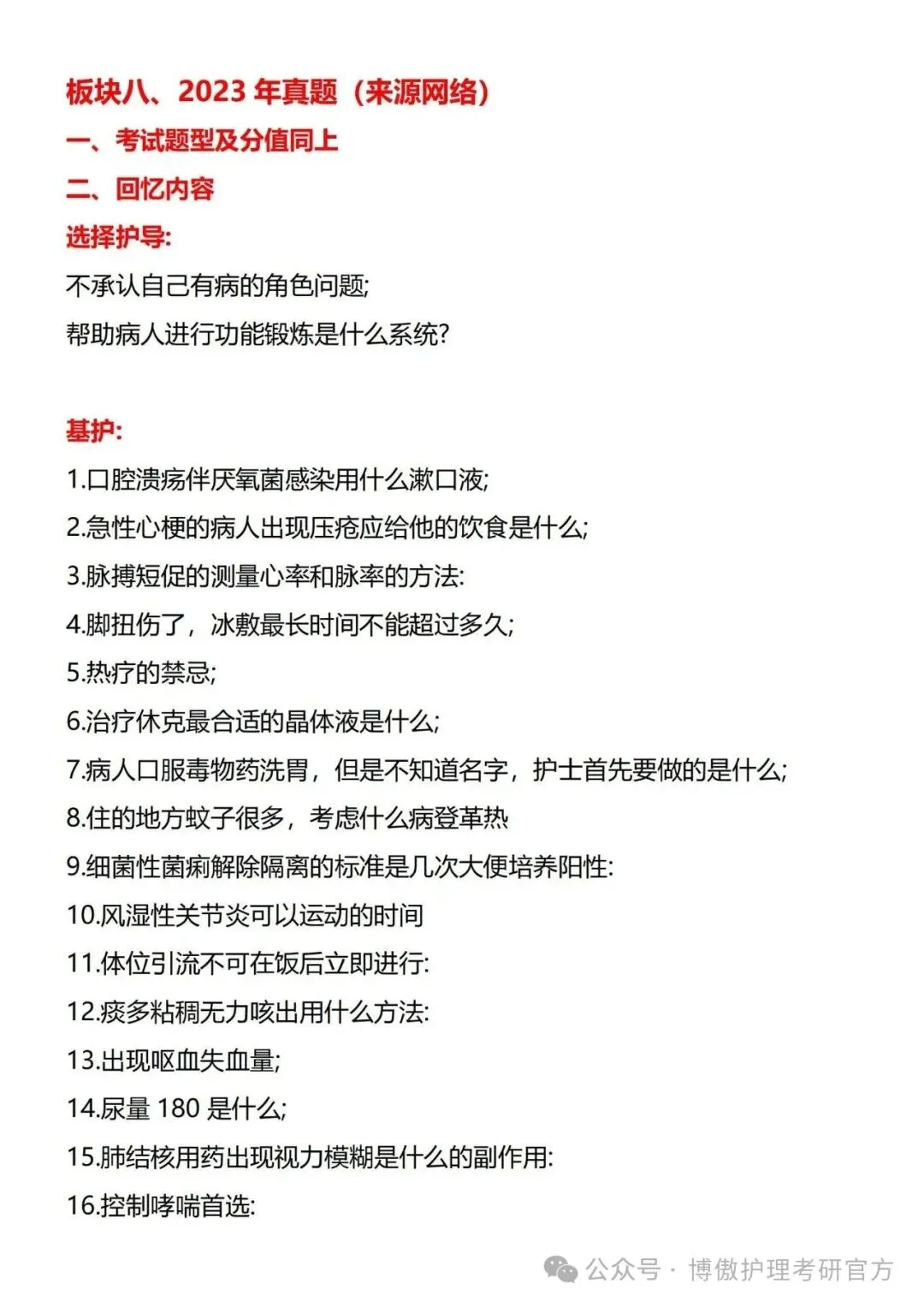 板块八、2023 年真题（来源网络）

一、考试题型及分值同上

二、回忆内容

选择护导:

不承认自己有病的角色问题;

帮助病人进行功能锻炼是什么系统?

基护:

1.口腔溃疡伴厌氧菌感染用什么漱口液;

2.急性心梗的病人出现压疮应给他的饮食是什么;

3.脉搏短促的测量心率和脉率的方法:

4.脚扭伤了，冰敷最长时间不能超过多久;

5.热疗的禁忌;

6.治疗休克最合适的晶体液是什么;

7.病人口服毒物药洗胃，但是不知道名字，护士首先要做的是什么;

8.住的地方蚊子很多，考虑什么病登革热

9.细菌性菌痢解除隔离的标准是几次大便培养阳性:

10.风湿性关节炎可以运动的时间

11.体位引流不可在饭后立即进行:

12.痰多粘稠无力咳出用什么方法:

13.出现呕血失血量;

14.尿量 180 是什么;

15.肺结核用药出现视力模糊是什么的副作用:

16.控制哮喘首选:

公众号 · 博傲护理考研官方